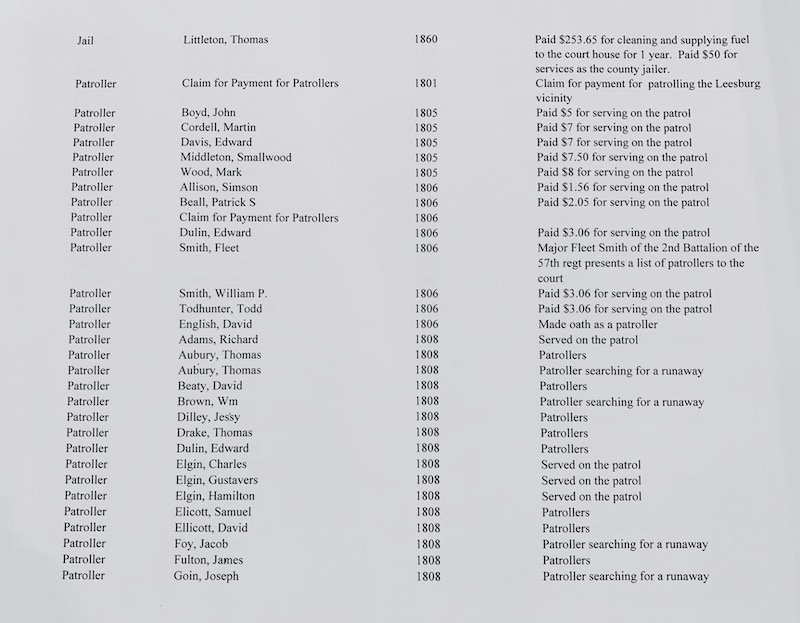 | | | | |
|---|---|---|---|
| Jail | Littleton, Thomas | 1860 | Paid \$253.65 for cleaning and supplying fuel to the court house for 1 year. Paid \$50 for services as the county jailer. |
| Patroller | Claim for Payment for Patrollers | 1801 | Claim for payment for patrolling the Leesburg vicinity |
| Patroller | Boyd, John | 1805 | Paid \$5 for serving on the patrol |
| Patroller | Cordell, Martin | 1805 | Paid \$7 for serving on the patrol |
| Patroller | Davis, Edward | 1805 | Paid \$7 for serving on the patrol |
| Patroller | Middleton, Smallwood | 1805 | Paid \$7.50 for serving on the patrol |
| Patroller | Wood, Mark | 1805 | Paid \$8 for serving on the patrol |
| Patroller | Allison, Simson | 1806 | Paid \$1.56 for serving on the patrol |
| Patroller | Beall, Patrick S | 1806 | Paid \$2.05 for serving on the patrol |
| Patroller | Claim for Payment for Patrollers | 1806 | |
| Patroller | Dulin, Edward | 1806 | Paid \$3.06 for serving on the patrol |
| Patroller | Smith, Fleet | 1806 | Major Fleet Smith of the 2nd Battalion of the 57th regt presents a list of patrollers to the court |
| Patroller | Smith, William P. | 1806 | Paid \$3.06 for serving on the patrol |
| Patroller | Todhunter, Todd | 1806 | Paid \$3.06 for serving on the patrol |
| Patroller | English, David | 1806 | Made oath as a patroller |
| Patroller | Adams, Richard | 1808 | Served on the patrol |
| Patroller | Aubury, Thomas | 1808 | Patrollers |
| Patroller | Aubury, Thomas | 1808 | Patroller searching for a runaway |
| Patroller | Beaty, David | 1808 | Patrollers |
| Patroller | Brown, Wm | 1808 | Patroller searching for a runaway |
| Patroller | Dilley, Jessy | 1808 | Patrollers |
| Patroller | Drake, Thomas | 1808 | Patrollers |
| Patroller | Dulin, Edward | 1808 | Patrollers |
| Patroller | Elgin, Charles | 1808 | Served on the patrol |
| Patroller | Elgin, Gustavers | 1808 | Served on the patrol |
| Patroller | Elgin, Hamilton | 1808 | Served on the patrol |
| Patroller | Elicott, Samuel | 1808 | Patrollers |
| Patroller | Ellicott, David | 1808 | Patrollers |
| Patroller | Foy, Jacob | 1808 | Patroller searching for a runaway |
| Patroller | Fulton, James | 1808 | Patrollers |
| Patroller | Goin, Joseph | 1808 | Patroller searching for a runaway |